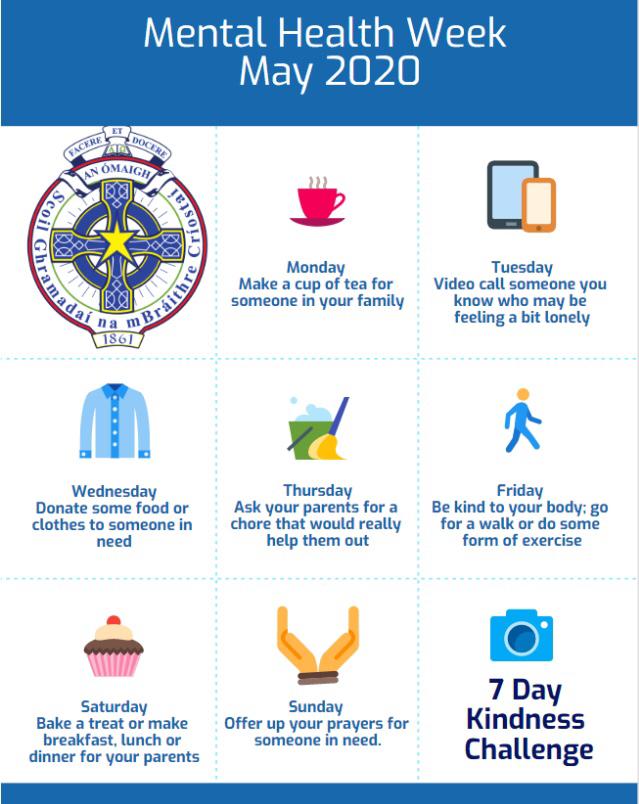 Mental Health Week
May 2020

FACERE ET DOCERE
AN ÓMAIGH
Scoil Ghramadaí na mBráithre Críostaí
1861

Monday
Make a cup of tea for someone in your family

Tuesday
Video call someone you know who may be feeling a bit lonely

Wednesday
Donate some food or clothes to someone in need

Thursday
Ask your parents for a chore that would really help them out

Friday
Be kind to your body; go for a walk or do some form of exercise

Saturday
Bake a treat or make breakfast, lunch or dinner for your parents

Sunday
Offer up your prayers for someone in need.

7 Day Kindness Challenge